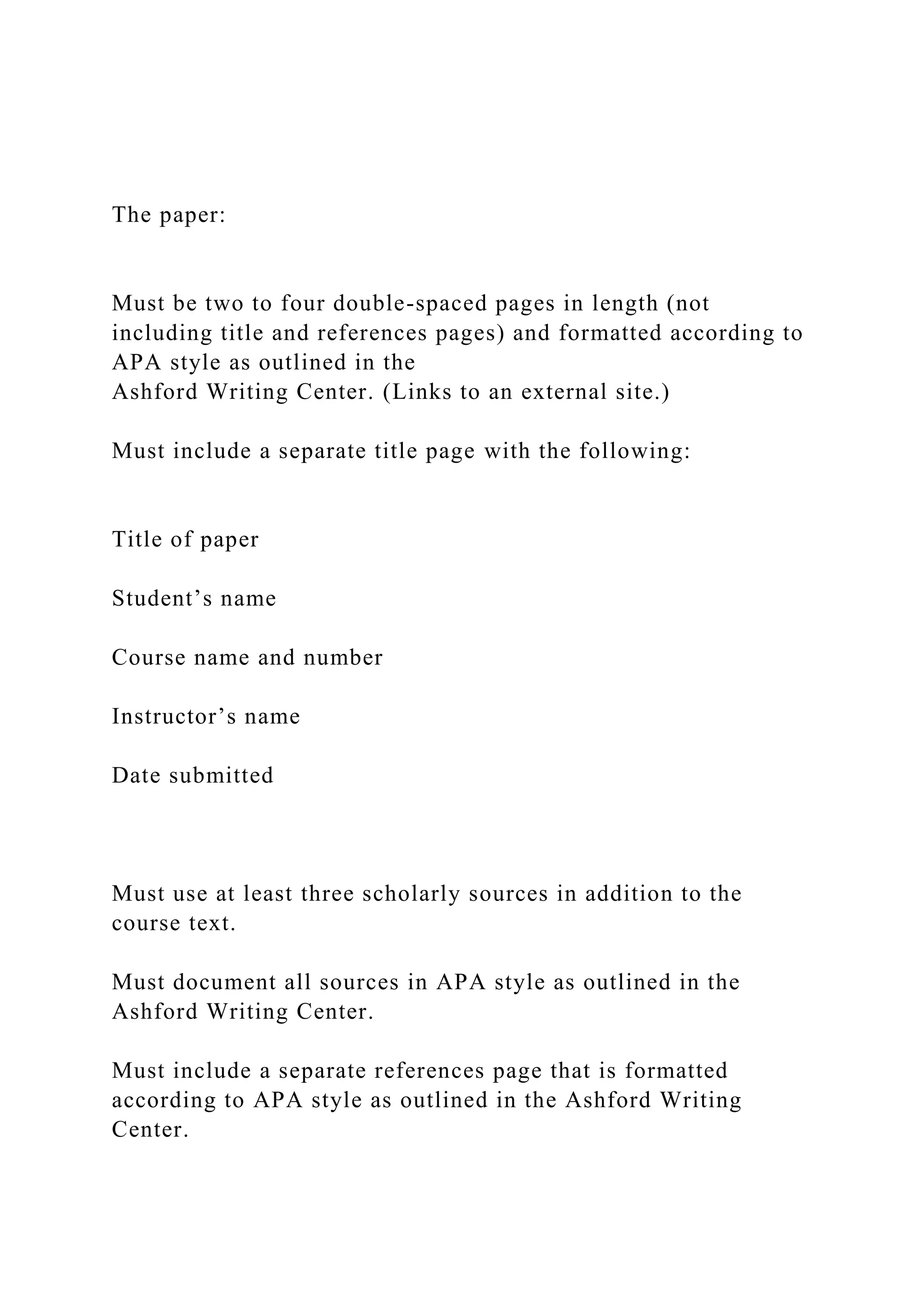 The paper:

Must be two to four double-spaced pages in length (not including title and references pages) and formatted according to APA style as outlined in the
Ashford Writing Center. (Links to an external site.)

Must include a separate title page with the following:

Title of paper

Student’s name

Course name and number

Instructor’s name

Date submitted

Must use at least three scholarly sources in addition to the course text.

Must document all sources in APA style as outlined in the Ashford Writing Center.

Must include a separate references page that is formatted according to APA style as outlined in the Ashford Writing Center.